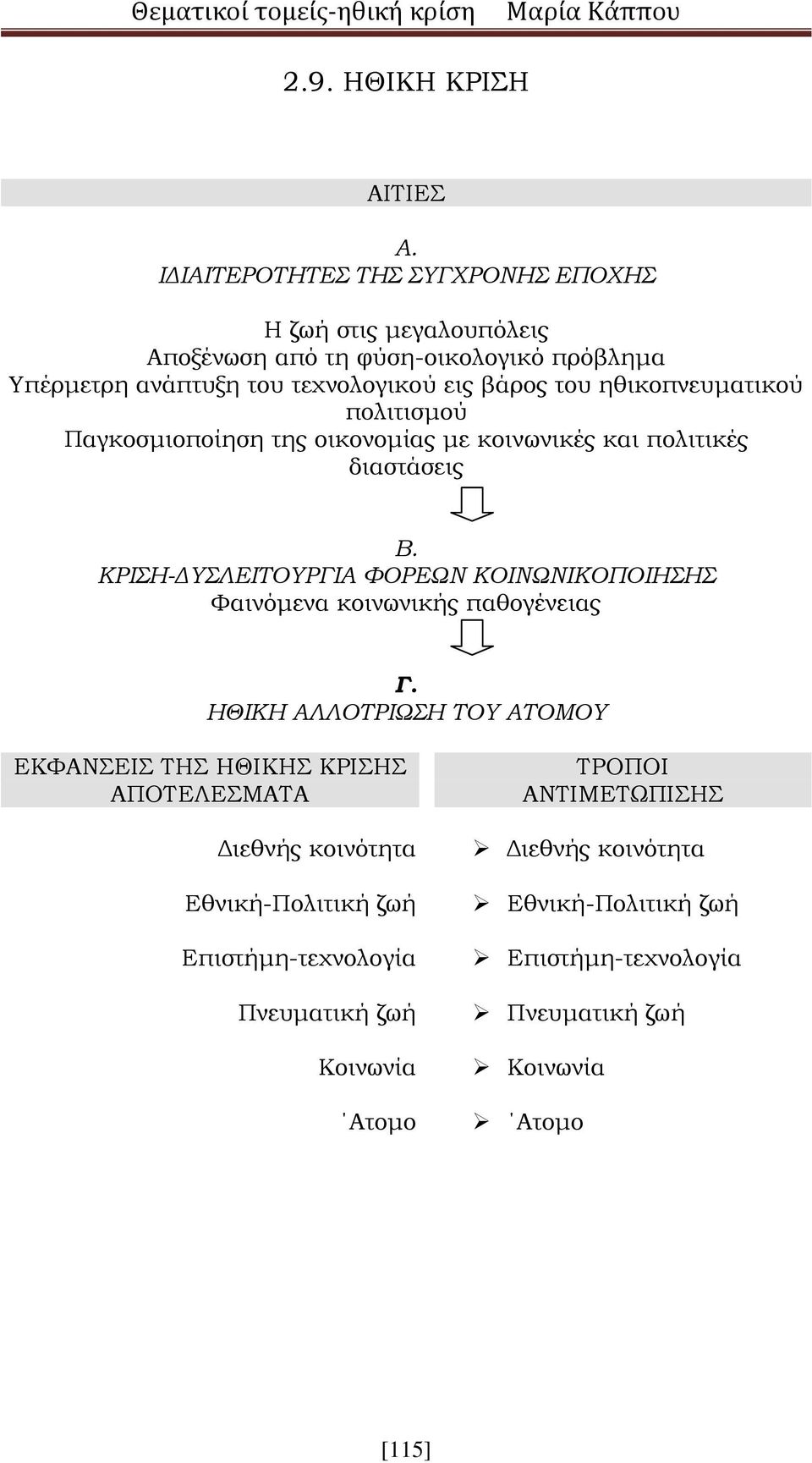 Θεματικοί τομείς-ηθική κρίση Μαρία Κάππου

2.9. ΗΘΙΚΗ ΚΡΙΣΗ

ΑΙΤΙΕΣ

Α.
ΙΔΙΑΙΤΕΡΟΤΗΤΕΣ ΤΗΣ ΣΥΓΧΡΟΝΗΣ ΕΠΟΧΗΣ

Η ζωή στις μεγαλουπόλεις
Αποξένωση από τη φύση-οικολογικό πρόβλημα
Υπέρμετρη ανάπτυξη του τεχνολογικού εις βάρος του ηθικοπνευματικού πολιτισμού
Παγκοσμιοποίηση της οικονομίας με κοινωνικές και πολιτικές διαστάσεις

Β.
ΚΡΙΣΗ-ΔΥΣΛΕΙΤΟΥΡΓΙΑ ΦΟΡΕΩΝ ΚΟΙΝΩΝΙΚΟΠΟΙΗΣΗΣ
Φαινόμενα κοινωνικής παθογένειας

Γ.
ΗΘΙΚΗ ΑΛΛΟΤΡΙΩΣΗ ΤΟΥ ΑΤΟΜΟΥ

ΕΚΦΑΝΣΕΙΣ ΤΗΣ ΗΘΙΚΗΣ ΚΡΙΣΗΣ ΑΠΟΤΕΛΕΣΜΑΤΑ

Διεθνής κοινότητα
Εθνική-Πολιτική ζωή
Επιστήμη-τεχνολογία
Πνευματική ζωή
Κοινωνία
΄Ατομο

ΤΡΟΠΟΙ ΑΝΤΙΜΕΤΩΠΙΣΗΣ

Διεθνής κοινότητα
Εθνική-Πολιτική ζωή
Επιστήμη-τεχνολογία
Πνευματική ζωή
Κοινωνία
΄Ατομο

[115]